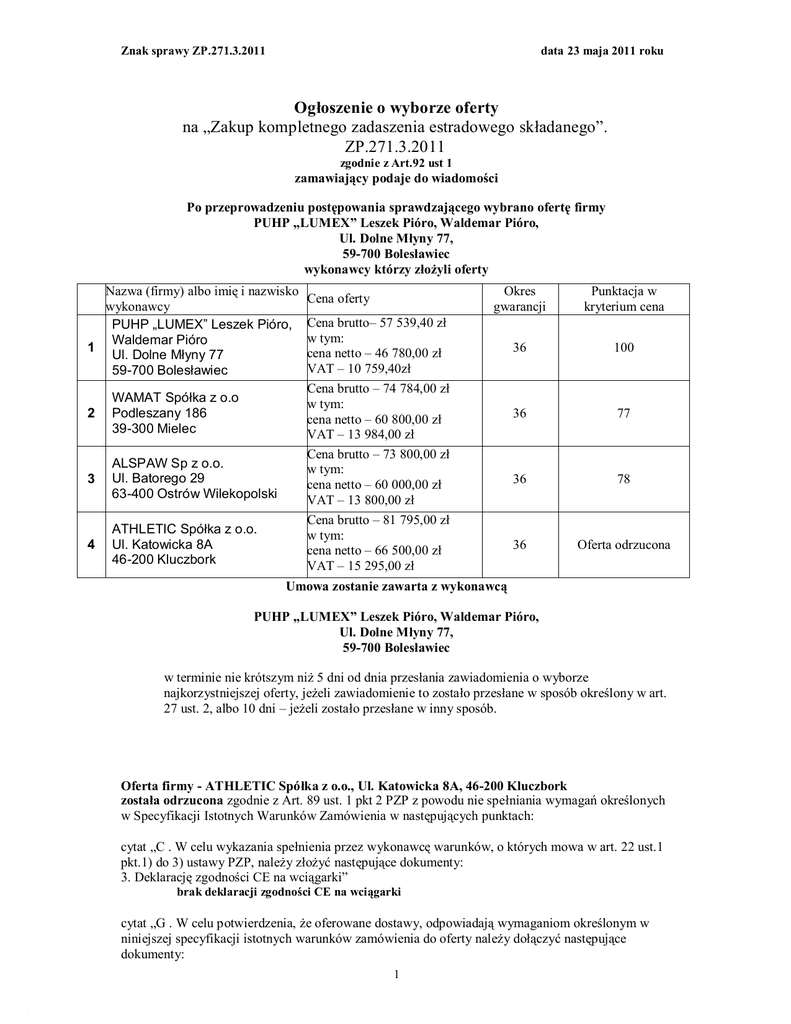 Znak sprawy ZP.271.3.2011 data 23 maja 2011 roku

Ogłoszenie o wyborze oferty
na „Zakup kompletnego zadaszenia estradowego składanego”.
ZP.271.3.2011
zgodnie z Art.92 ust 1
zamawiający podaje do wiadomości

Po przeprowadzeniu postępowania sprawdzającego wybrano ofertę firmy
PUHP „LUMEX” Leszek Pióro, Waldemar Pióro,
Ul. Dolne Młyny 77,
59-700 Bolesławiec
wykonawcy którzy złożyli oferty

| | Nazwa (firmy) albo imię i nazwisko wykonawcy | Cena oferty | Okres gwarancji | Punktacja w kryterium cena |
|---|---|---|---|---|
| 1 | PUHP „LUMEX” Leszek Pióro, Waldemar Pióro Ul. Dolne Młyny 77 59-700 Bolesławiec | Cena brutto– 57 539,40 zł w tym: cena netto – 46 780,00 zł VAT – 10 759,40zł | 36 | 100 |
| 2 | WAMAT Spółka z o.o Podleszany 186 39-300 Mielec | Cena brutto – 74 784,00 zł w tym: cena netto – 60 800,00 zł VAT – 13 984,00 zł | 36 | 77 |
| 3 | ALSPAW Sp z o.o. Ul. Batorego 29 63-400 Ostrów Wilekopolski | Cena brutto – 73 800,00 zł w tym: cena netto – 60 000,00 zł VAT – 13 800,00 zł | 36 | 78 |
| 4 | ATHLETIC Spółka z o.o. Ul. Katowicka 8A 46-200 Kluczbork | Cena brutto – 81 795,00 zł w tym: cena netto – 66 500,00 zł VAT – 15 295,00 zł | 36 | Oferta odrzucona |

Umowa zostanie zawarta z wykonawcą

PUHP „LUMEX” Leszek Pióro, Waldemar Pióro,
Ul. Dolne Młyny 77,
59-700 Bolesławiec

w terminie nie krótszym niż 5 dni od dnia przesłania zawiadomienia o wyborze najkorzystniejszej oferty, jeżeli zawiadomienie to zostało przesłane w sposób określony w art. 27 ust. 2, albo 10 dni – jeżeli zostało przesłane w inny sposób.

Oferta firmy - ATHLETIC Spółka z o.o., Ul. Katowicka 8A, 46-200 Kluczbork
została odrzucona zgodnie z Art. 89 ust. 1 pkt 2 PZP z powodu nie spełniania wymagań określonych w Specyfikacji Istotnych Warunków Zamówienia w następujących punktach:

cytat „C . W celu wykazania spełnienia przez wykonawcę warunków, o których mowa w art. 22 ust.1 pkt.1) do 3) ustawy PZP, należy złożyć następujące dokumenty:
3. Deklarację zgodności CE na wciągarki”
brak deklaracji zgodności CE na wciągarki

cytat „G . W celu potwierdzenia, że oferowane dostawy, odpowiadają wymaganiom określonym w niniejszej specyfikacji istotnych warunków zamówienia do oferty należy dołączyć następujące dokumenty:

1